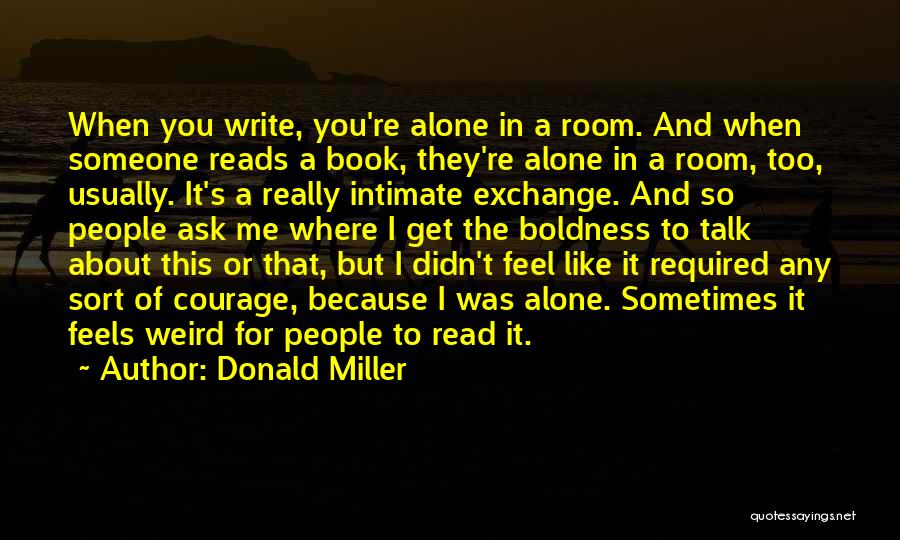 When you write, you're alone in a room. And when someone reads a book, they're alone in a room, too, usually. It's a really intimate exchange. And so people ask me where I get the boldness to talk about this or that, but I didn't feel like it required any sort of courage, because I was alone. Sometimes it feels weird for people to read it.

~ Author: Donald Miller

quotessayings.net